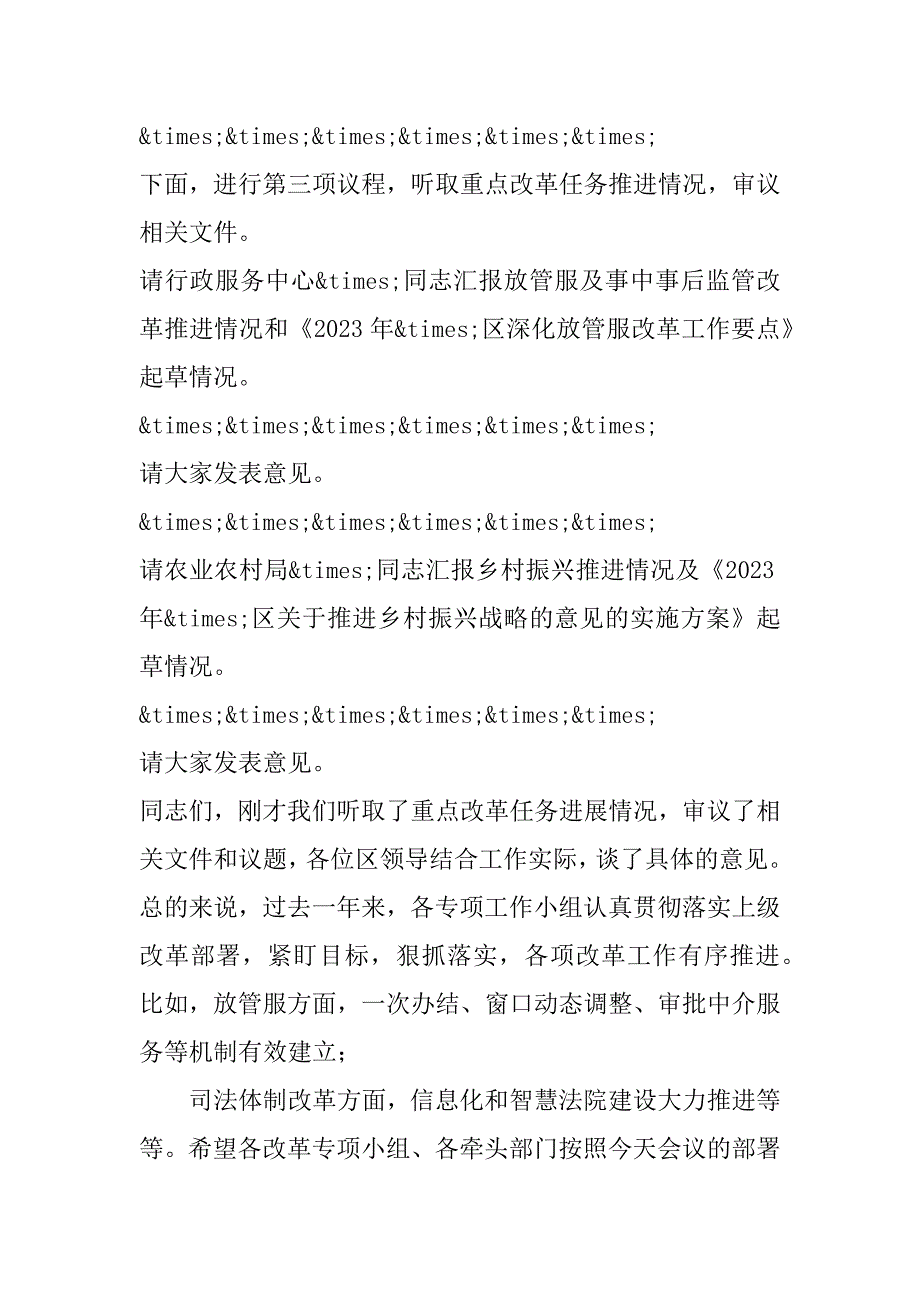 &times;&times;&times;&times;&times;&times;

下面，进行第三项议程，听取重点改革任务推进情况，审议相关文件。

请行政服务中心&times;同志汇报放管服及事中事后监管改革推进情况和《2023年&times;区深化放管服改革工作要点》起草情况。

&times;&times;&times;&times;&times;&times;

请大家发表意见。

&times;&times;&times;&times;&times;&times;

请农业农村局&times;同志汇报乡村振兴推进情况及《2023年&times;区关于推进乡村振兴战略的意见的实施方案》起草情况。

&times;&times;&times;&times;&times;&times;

请大家发表意见。

同志们，刚才我们听取了重点改革任务进展情况，审议了相关文件和议题，各位区领导结合工作实际，谈了具体的意见。总的来说，过去一年来，各专项工作小组认真贯彻落实上级改革部署，紧盯目标，狠抓落实，各项改革工作有序推进。比如，放管服方面，一次办结、窗口动态调整、审批中介服务等机制有效建立；

司法体制改革方面，信息化和智慧法院建设大力推进等等。希望各改革专项小组、各牵头部门按照今天会议的部署